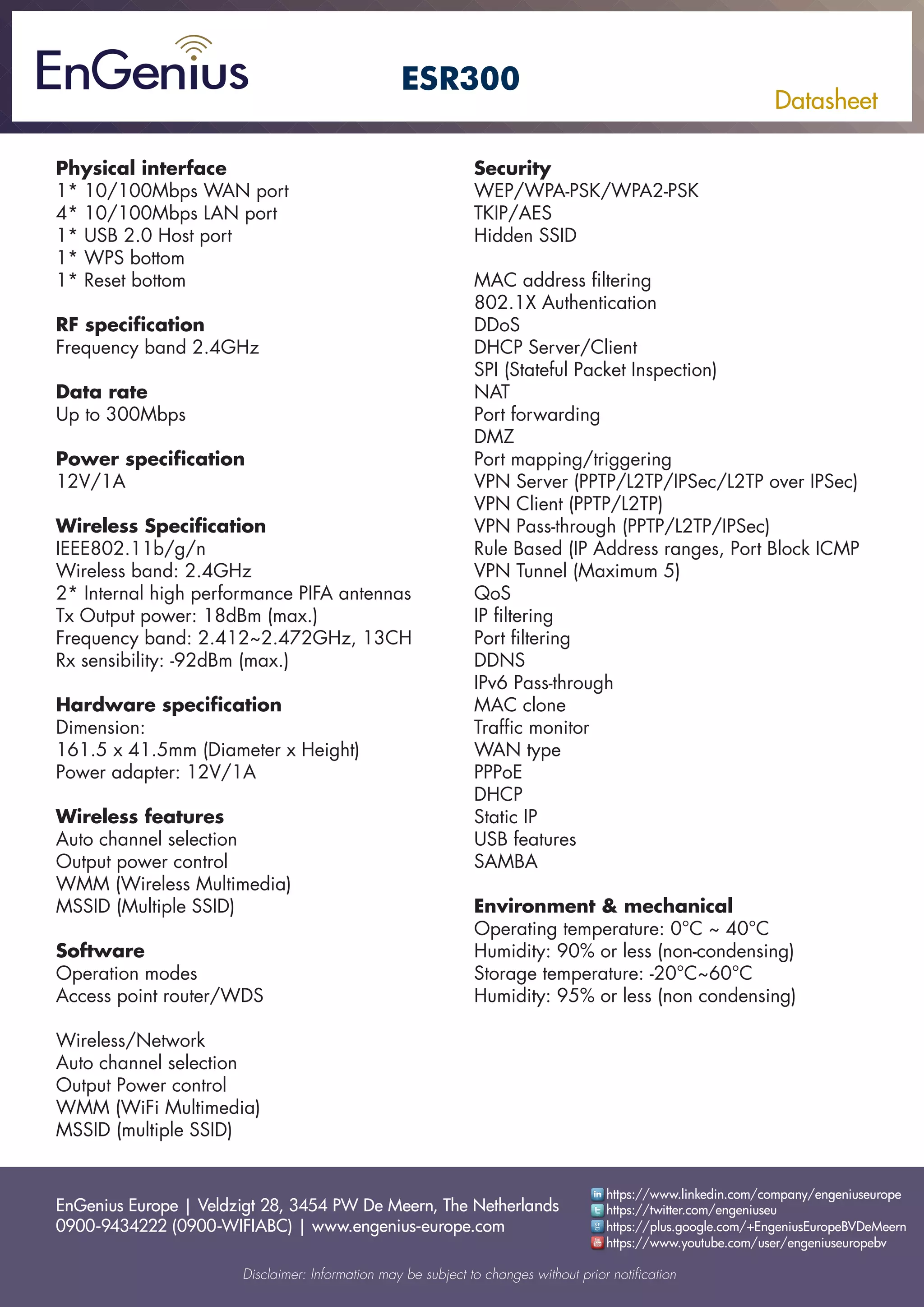 EnGenius

ESR300

Datasheet

**Physical interface**
1* 10/100Mbps WAN port
4* 10/100Mbps LAN port
1* USB 2.0 Host port
1* WPS bottom
1* Reset bottom

**RF specification**
Frequency band 2.4GHz

**Data rate**
Up to 300Mbps

**Power specification**
12V/1A

**Wireless Specification**
IEEE802.11b/g/n
Wireless band: 2.4GHz
2* Internal high performance PIFA antennas
Tx Output power: 18dBm (max.)
Frequency band: 2.412~2.472GHz, 13CH
Rx sensibility: -92dBm (max.)

**Hardware specification**
Dimension:
161.5 x 41.5mm (Diameter x Height)
Power adapter: 12V/1A

**Wireless features**
Auto channel selection
Output power control
WMM (Wireless Multimedia)
MSSID (Multiple SSID)

**Software**
Operation modes
Access point router/WDS

Wireless/Network
Auto channel selection
Output Power control
WMM (WiFi Multimedia)
MSSID (multiple SSID)

**Security**
WEP/WPA-PSK/WPA2-PSK
TKIP/AES
Hidden SSID

MAC address filtering
802.1X Authentication
DDoS
DHCP Server/Client
SPI (Stateful Packet Inspection)
NAT
Port forwarding
DMZ
Port mapping/triggering
VPN Server (PPTP/L2TP/IPSec/L2TP over IPSec)
VPN Client (PPTP/L2TP)
VPN Pass-through (PPTP/L2TP/IPSec)
Rule Based (IP Address ranges, Port Block ICMP
VPN Tunnel (Maximum 5)
QoS
IP filtering
Port filtering
DDNS
IPv6 Pass-through
MAC clone
Traffic monitor
WAN type
PPPoE
DHCP
Static IP
USB features
SAMBA

**Environment & mechanical**
Operating temperature: 0°C ~ 40°C
Humidity: 90% or less (non-condensing)
Storage temperature: -20°C~60°C
Humidity: 95% or less (non condensing)

EnGenius Europe | Veldzigt 28, 3454 PW De Meern, The Netherlands
0900-9434222 (0900-WIFIABC) | www.engenius-europe.com

https://www.linkedin.com/company/engeniuseurope
https://twitter.com/engeniuseu
https://plus.google.com/+EngeniusEuropeBVDeMeern
https://www.youtube.com/user/engeniuseuropebv

Disclaimer: Information may be subject to changes without prior notification